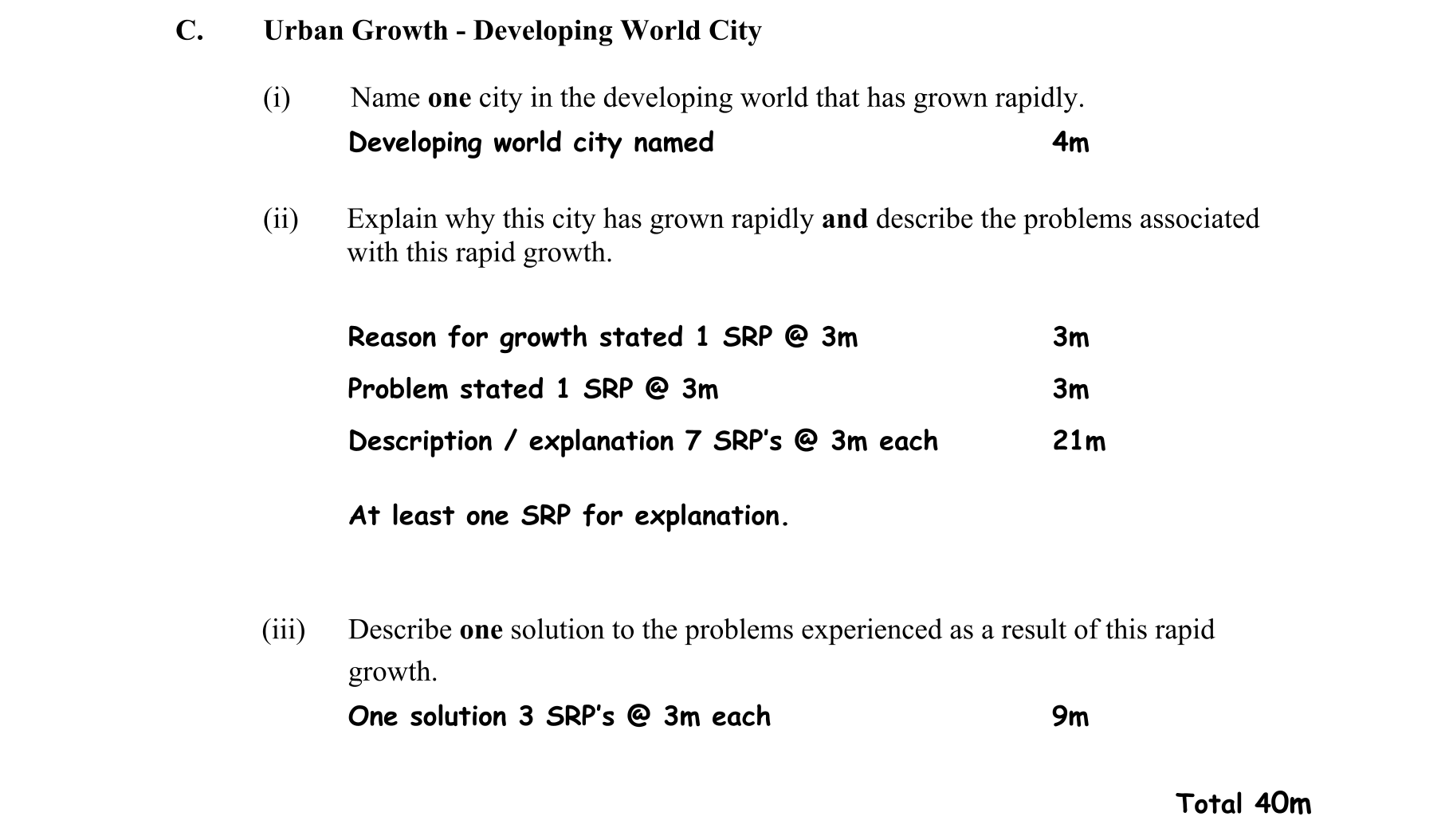 C. Urban Growth - Developing World City

(i) Name one city in the developing world that has grown rapidly.

Developing world city named 4m

(ii) Explain why this city has grown rapidly and describe the problems associated with this rapid growth.

Reason for growth stated 1 SRP @ 3m 3m

Problem stated 1 SRP @ 3m 3m

Description / explanation 7 SRP's @ 3m each 21m

At least one SRP for explanation.

(iii) Describe one solution to the problems experienced as a result of this rapid growth.

One solution 3 SRP's @ 3m each 9m

Total 40m